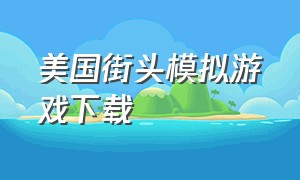 美国街头模拟游戏下载